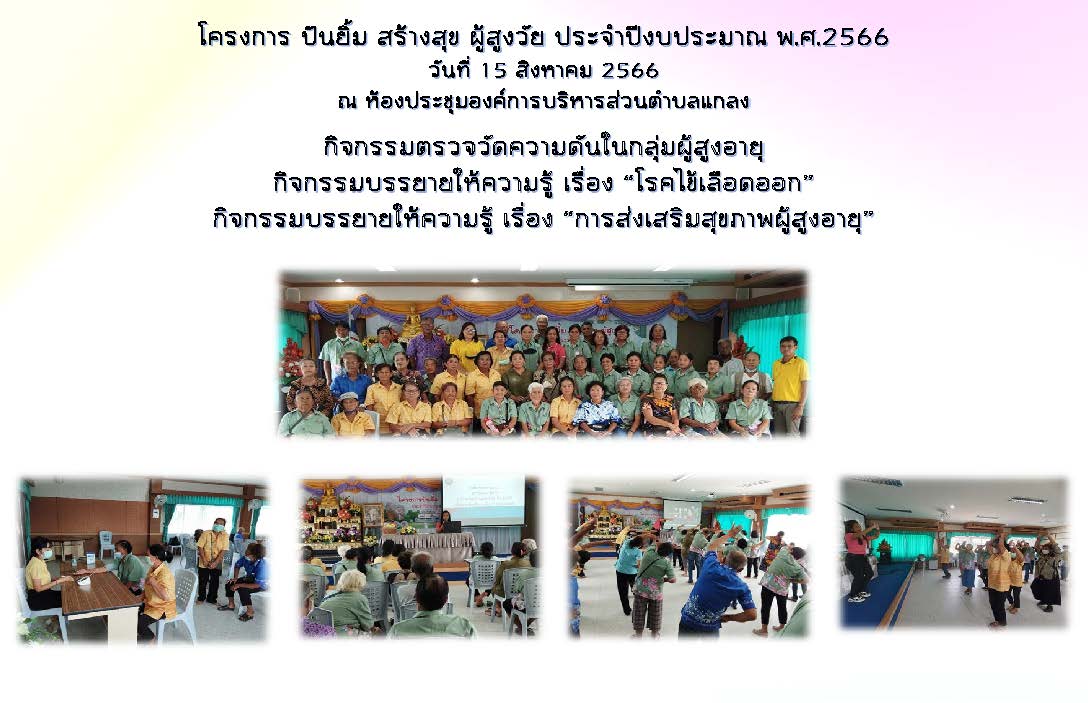 โครงการ ปันยิ้ม สร้างสุข ผู้สูงวัย ประจำปีงบประมาณ พ.ศ.2566
วันที่ 15 สิงหาคม 2566
ณ ห้องประชุมองค์การบริหารส่วนตำบลแกลง

กิจกรรมตรวจวัดความดันในกลุ่มผู้สูงอายุ
กิจกรรมบรรยายให้ความรู้ เรื่อง "โรคไข้เลือดออก"
กิจกรรมบรรยายให้ความรู้ เรื่อง "การส่งเสริมสุขภาพผู้สูงอายุ"